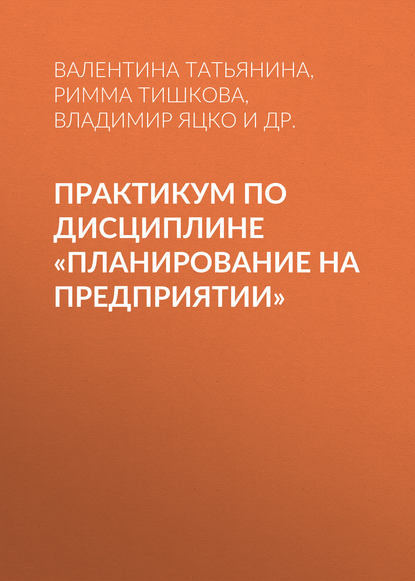 ВАЛЕНТИНА ТАТЬЯНИНА, РИММА ТИШКОВА, ВЛАДИМИР ЯЦКО И ДР.

ПРАКТИКУМ ПО ДИСЦИПЛИНЕ «ПЛАНИРОВАНИЕ НА ПРЕДПРИЯТИИ»